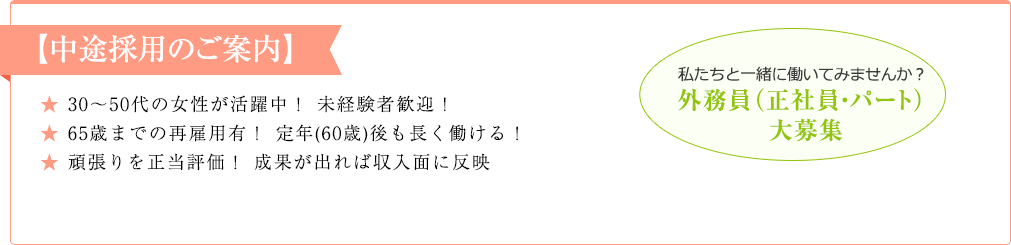 【中途採用のご案内】

★ 30～50代の女性が活躍中！ 未経験者歓迎！
★ 65歳までの再雇用有！ 定年(60歳)後も長く働ける！
★ 頑張りを正当評価！ 成果が出れば収入面に反映

私たちと一緒に働いてみませんか？
外務員（正社員・パート）
大募集